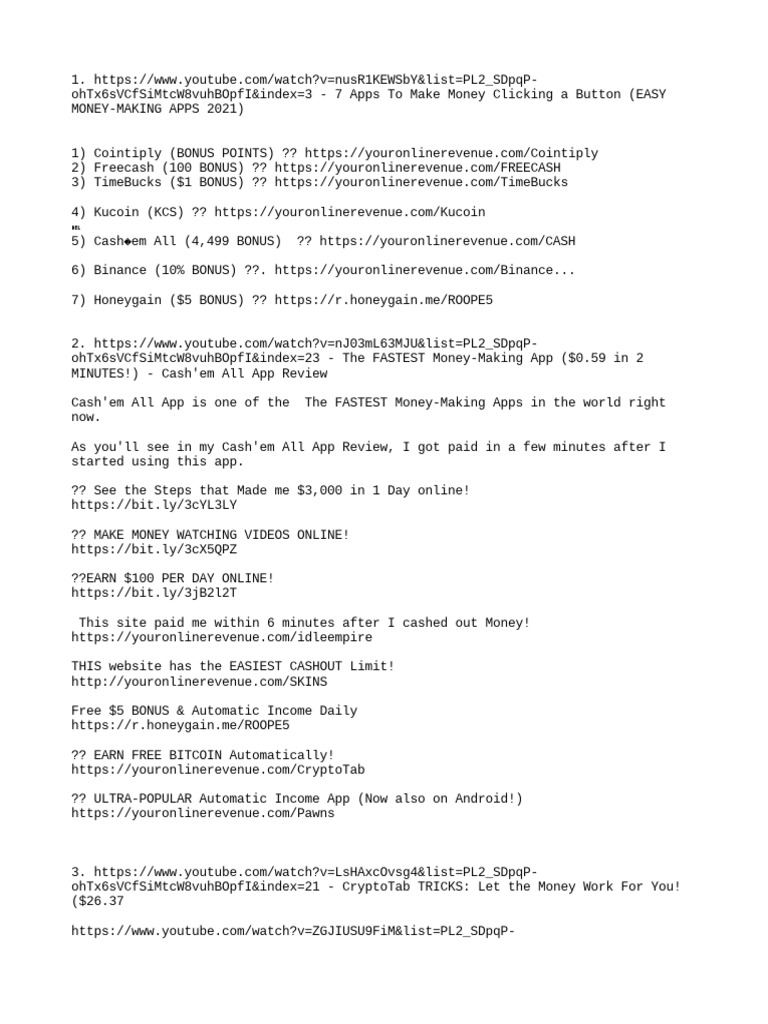 1. https://www.youtube.com/watch?v=nusR1KEWSbY&list=PL2_SDpqP-ohTx6sVCfSiMtcW8vuhBOpfI&index=3 - 7 Apps To Make Money Clicking a Button (EASY MONEY-MAKING APPS 2021)

1) Cointiply (BONUS POINTS) ?? https://youronlinerevenue.com/Cointiply
2) Freecash (100 BONUS) ?? https://youronlinerevenue.com/FREECASH
3) TimeBucks ($1 BONUS) ?? https://youronlinerevenue.com/TimeBucks

4) Kucoin (KCS) ?? https://youronlinerevenue.com/Kucoin

5) Cash◆em All (4,499 BONUS) ?? https://youronlinerevenue.com/CASH

6) Binance (10% BONUS) ??. https://youronlinerevenue.com/Binance...

7) Honeygain ($5 BONUS) ?? https://r.honeygain.me/ROOPE5

2. https://www.youtube.com/watch?v=nJ03mL63MJU&list=PL2_SDpqP-ohTx6sVCfSiMtcW8vuhBOpfI&index=23 - The FASTEST Money-Making App ($0.59 in 2 MINUTES!) - Cash'em All App Review

Cash'em All App is one of the The FASTEST Money-Making Apps in the world right now.

As you'll see in my Cash'em All App Review, I got paid in a few minutes after I started using this app.

?? See the Steps that Made me $3,000 in 1 Day online!
https://bit.ly/3cYL3LY

?? MAKE MONEY WATCHING VIDEOS ONLINE!
https://bit.ly/3cX5QPZ

??EARN $100 PER DAY ONLINE!
https://bit.ly/3jB2l2T

This site paid me within 6 minutes after I cashed out Money!
https://youronlinerevenue.com/idleempire

THIS website has the EASIEST CASHOUT Limit!
http://youronlinerevenue.com/SKINS

Free $5 BONUS & Automatic Income Daily
https://r.honeygain.me/ROOPE5

?? EARN FREE BITCOIN Automatically!
https://youronlinerevenue.com/CryptoTab

?? ULTRA-POPULAR Automatic Income App (Now also on Android!)
https://youronlinerevenue.com/Pawns

3. https://www.youtube.com/watch?v=LsHAxcOvsg4&list=PL2_SDpqP-ohTx6sVCfSiMtcW8vuhBOpfI&index=21 - CryptoTab TRICKS: Let the Money Work For You! ($26.37

https://www.youtube.com/watch?v=ZGJIUSU9FiM&list=PL2_SDpqP-